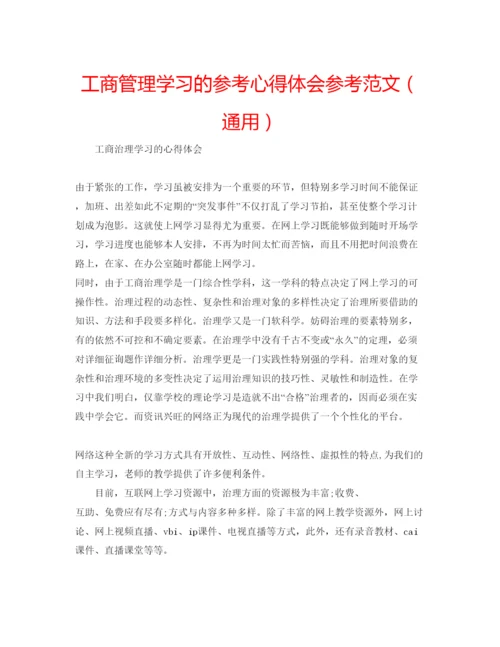 工商管理学习的参考心得体会参考范文（通用）

工商治理学习的心得体会

由于紧张的工作，学习虽被安排为一个重要的环节，但特别多学习时间不能保证，加班、出差如此不定期的“突发事件”不仅打乱了学习节拍，甚至使整个学习计划成为泡影。这就使上网学习显得尤为重要。在网上学习既能够做到随时开场学习，学习进度也能够本人安排，不再为时间太忙而苦恼，而且不用把时间浪费在路上，在家、在办公室随时都能上网学习。
同时，由于工商治理学是一门综合性学科，这一学科的特点决定了网上学习的可操作性。治理过程的动态性、复杂性和治理对象的多样性决定了治理所要借助的知识、方法和手段要多样化。治理学又是一门软科学。妨碍治理的要素特别多，有的依然不可控和不确定要素。在治理学中没有千古不变或“永久”的定理，必须对详细征询题作详细分析。治理学更是一门实践性特别强的学科。治理对象的复杂性和治理环境的多变性决定了运用治理知识的技巧性、灵敏性和制造性。在学习中我们明白，仅靠学校的理论学习是造就不出“合格”治理者的，因而必须在实践中学会它。而资讯兴旺的网络正为现代的治理学提供了一个个性化的平台。

网络这种全新的学习方式具有开放性、互动性、网络性、虚拟性的特点,为我们的自主学习，老师的教学提供了许多便利条件。
目前，互联网上学习资源中，治理方面的资源极为丰富;收费、互助、免费应有尽有;方式与内容多种多样。除了丰富的网上教学资源外，网上讨论、网上视频直播、vbi、ip课件、电视直播等方式，此外，还有录音教材、cai课件、直播课堂等等。